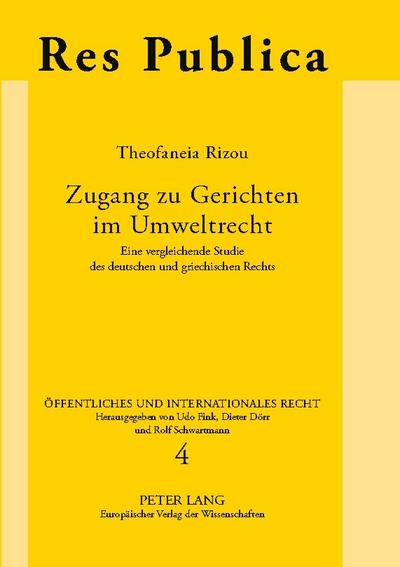 Res Publica

Theofaneia Rizou

Zugang zu Gerichten im Umweltrecht

Eine vergleichende Studie des deutschen und griechischen Rechts

ÖFFENTLICHES UND INTERNATIONALES RECHT
Herausgegeben von Udo Fink, Dieter Dörr und Rolf Schwartmann

4

PETER LANG
Europäischer Verlag der Wissenschaften